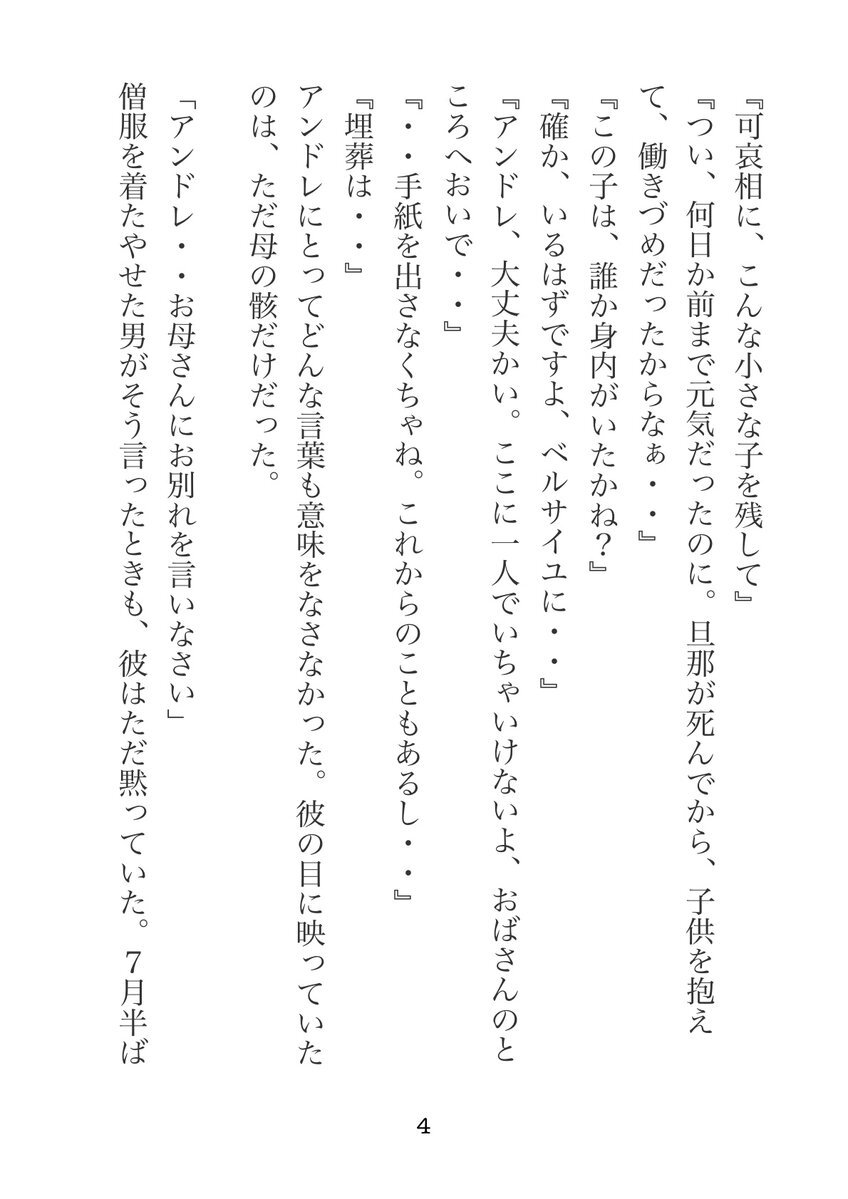 『可哀相に、こんな小さな子を残して』
『つい、何日か前まで元気だったのに。旦那が死んでから、子供を抱えて、働きづめだったからなぁ・・』
『この子は、誰か身内がいたかね？』
『確か、いるはずですよ、ベルサイユに・・』
『アンドレ、大丈夫かい。ここに一人でいちゃいけないよ、おばさんのところへおいで・・』
『・・手紙を出さなくちゃね。これからのこともあるし・・』
『埋葬は・・』
アンドレにとってどんな言葉も意味をなさなかった。彼の目に映っていたのは、ただ母の骸だけだった。
「アンドレ・・お母さんにお別れを言いなさい」
僧服を着たやせた男がそう言ったときも、彼はただ黙っていた。７月半ば

4